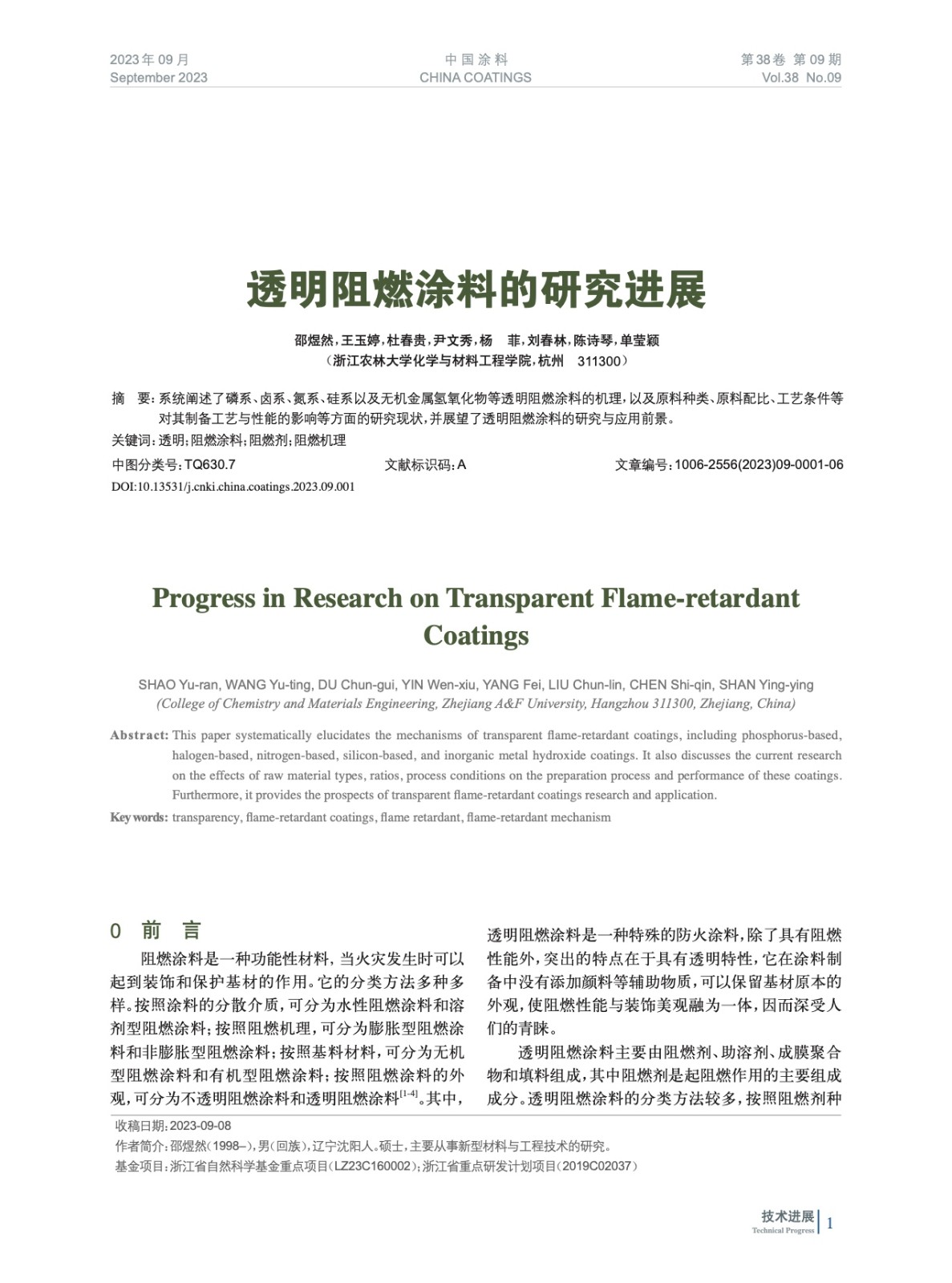 2023年09月
September 2023

中国涂料
CHINA COATINGS

第38卷 第09期
Vol.38 No.09

透明阻燃涂料的研究进展

邵煜然，王玉婷，杜春贵，尹文秀，杨 菲，刘春林，陈诗琴，单莹颖
（浙江农林大学化学与材料工程学院，杭州 311300）

摘 要：系统阐述了磷系、卤系、氮系、硅系以及无机金属氢氧化物等透明阻燃涂料的机理，以及原料种类、原料配比、工艺条件等对其制备工艺与性能的影响等方面的研究现状，并展望了透明阻燃涂料的研究与应用前景。
关键词：透明；阻燃涂料；阻燃剂；阻燃机理
中图分类号：TQ630.7 文献标识码：A 文章编号：1006-2556(2023)09-0001-06
DOI:10.13531/j.cnki.china.coatings.2023.09.001

Progress in Research on Transparent Flame-retardant Coatings

SHAO Yu-ran, WANG Yu-ting, DU Chun-gui, YIN Wen-xiu, YANG Fei, LIU Chun-lin, CHEN Shi-qin, SHAN Ying-ying
(College of Chemistry and Materials Engineering, Zhejiang A&F University, Hangzhou 311300, Zhejiang, China)

Abstract: This paper systematically elucidates the mechanisms of transparent flame-retardant coatings, including phosphorus-based, halogen-based, nitrogen-based, silicon-based, and inorganic metal hydroxide coatings. It also discusses the current research on the effects of raw material types, ratios, process conditions on the preparation process and performance of these coatings. Furthermore, it provides the prospects of transparent flame-retardant coatings research and application.
Key words: transparency, flame-retardant coatings, flame retardant, flame-retardant mechanism

0 前 言

阻燃涂料是一种功能性材料，当火灾发生时可以起到装饰和保护基材的作用。它的分类方法多种多样。按照涂料的分散介质，可分为水性阻燃涂料和溶剂型阻燃涂料；按照阻燃机理，可分为膨胀型阻燃涂料和非膨胀型阻燃涂料；按照基料材料，可分为无机型阻燃涂料和有机型阻燃涂料；按照阻燃涂料的外观，可分为不透明阻燃涂料和透明阻燃涂料$^{[1-4]}$。其中，透明阻燃涂料是一种特殊的防火涂料，除了具有阻燃性能外，突出的特点在于具有透明特性，它在涂料制备中没有添加颜料等辅助物质，可以保留基材原本的外观，使阻燃性能与装饰美观融为一体，因而深受人们的青睐。

透明阻燃涂料主要由阻燃剂、助溶剂、成膜聚合物和填料组成，其中阻燃剂是起阻燃作用的主要组成成分。透明阻燃涂料的分类方法较多，按照阻燃剂种

收稿日期：2023-09-08
作者简介：邵煜然（1998–），男（回族），辽宁沈阳人。硕士，主要从事新型材料与工程技术的研究。
基金项目：浙江省自然科学基金重点项目（LZ23C160002）；浙江省重点研发计划项目（2019C02037）

技术进展
Technical Progress
1